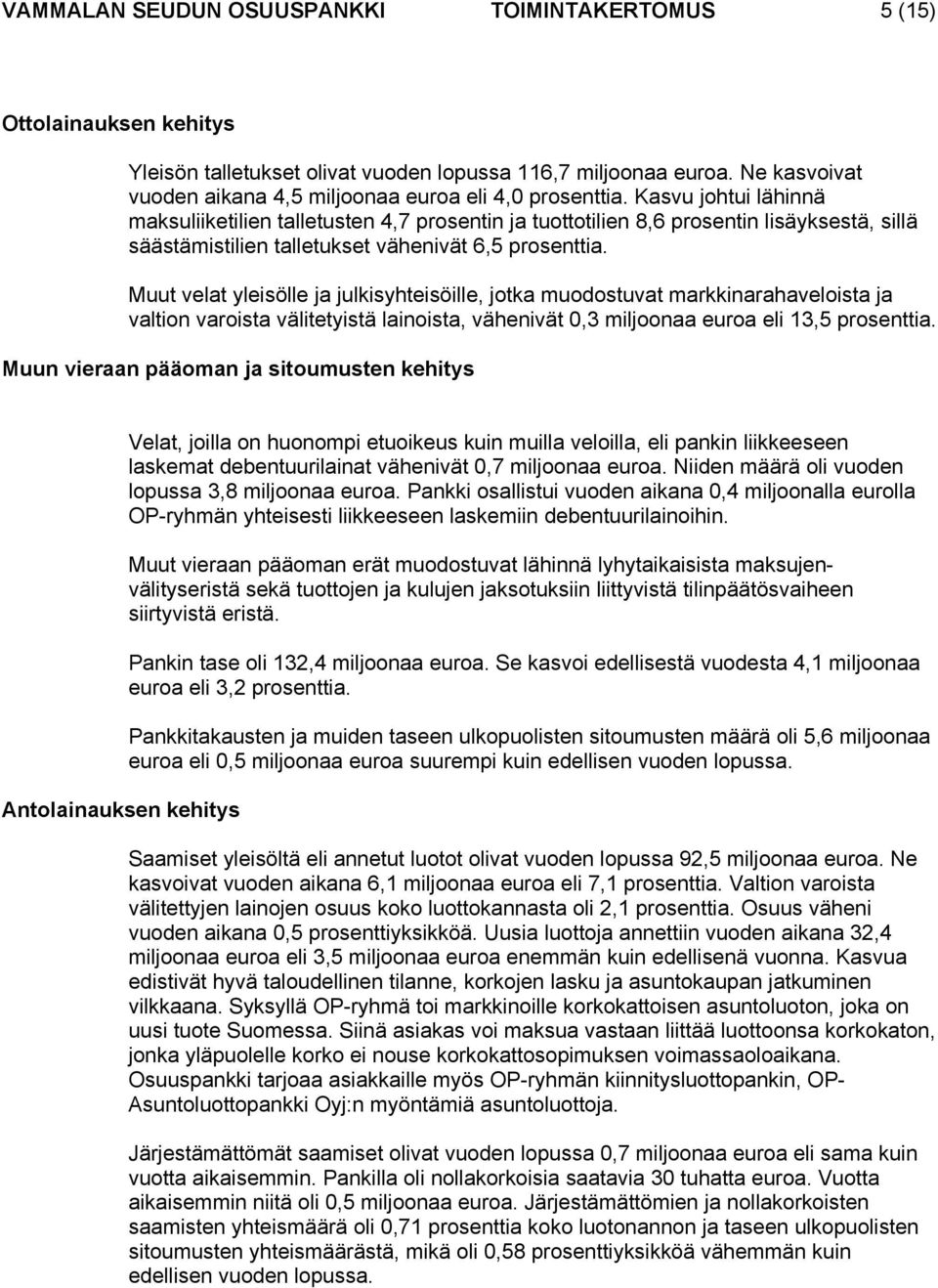 VAMMALAN SEUDUN OSUUSPANKKI TOIMINTAKERTOMUS 5 (15)

Ottolainauksen kehitys

Yleisön talletukset olivat vuoden lopussa 116,7 miljoonaa euroa. Ne kasvoivat vuoden aikana 4,5 miljoonaa euroa eli 4,0 prosenttia. Kasvu johtui lähinnä maksuliiketilien talletusten 4,7 prosentin ja tuottotilien 8,6 prosentin lisäyksestä, sillä säästämistilien talletukset vähenivät 6,5 prosenttia.

Muut velat yleisölle ja julkisyhteisöille, jotka muodostuvat markkinarahaveloista ja valtion varoista välitetyistä lainoista, vähenivät 0,3 miljoonaa euroa eli 13,5 prosenttia.

Muun vieraan pääoman ja sitoumusten kehitys

Velat, joilla on huonompi etuoikeus kuin muilla veloilla, eli pankin liikkeeseen laskemat debentuurilainat vähenivät 0,7 miljoonaa euroa. Niiden määrä oli vuoden lopussa 3,8 miljoonaa euroa. Pankki osallistui vuoden aikana 0,4 miljoonalla eurolla OP-ryhmän yhteisesti liikkeeseen laskemiin debentuurilainoihin.

Muut vieraan pääoman erät muodostuvat lähinnä lyhytaikaisista maksujenvälityseristä sekä tuottojen ja kulujen jaksotuksiin liittyvistä tilinpäätösvaiheen siirtyvistä eristä.

Pankin tase oli 132,4 miljoonaa euroa. Se kasvoi edellisestä vuodesta 4,1 miljoonaa euroa eli 3,2 prosenttia.

Pankkitakausten ja muiden taseen ulkopuolisten sitoumusten määrä oli 5,6 miljoonaa euroa eli 0,5 miljoonaa euroa suurempi kuin edellisen vuoden lopussa.

Antolainauksen kehitys

Saamiset yleisöltä eli annetut luotot olivat vuoden lopussa 92,5 miljoonaa euroa. Ne kasvoivat vuoden aikana 6,1 miljoonaa euroa eli 7,1 prosenttia. Valtion varoista välitettyjen lainojen osuus koko luottokannasta oli 2,1 prosenttia. Osuus väheni vuoden aikana 0,5 prosenttiyksikköä. Uusia luottoja annettiin vuoden aikana 32,4 miljoonaa euroa eli 3,5 miljoonaa euroa enemmän kuin edellisenä vuonna. Kasvua edistivät hyvä taloudellinen tilanne, korkojen lasku ja asuntokaupan jatkuminen vilkkaana. Syksyllä OP-ryhmä toi markkinoille korkokattoisen asuntoluoton, joka on uusi tuote Suomessa. Siinä asiakas voi maksua vastaan liittää luottoonsa korkokaton, jonka yläpuolelle korko ei nouse korkokattosopimuksen voimassaoloaikana. Osuuspankki tarjoaa asiakkaille myös OP-ryhmän kiinnitysluottopankin, OP-Asuntoluottopankki Oyj:n myöntämiä asuntoluottoja.

Järjestämättömät saamiset olivat vuoden lopussa 0,7 miljoonaa euroa eli sama kuin vuotta aikaisemmin. Pankilla oli nollakorkoisia saatavia 30 tuhatta euroa. Vuotta aikaisemmin niitä oli 0,5 miljoonaa euroa. Järjestämättömien ja nollakorkoisten saamisten yhteismäärä oli 0,71 prosenttia koko luotonannon ja taseen ulkopuolisten sitoumusten yhteismäärästä, mikä oli 0,58 prosenttiyksikköä vähemmän kuin edellisen vuoden lopussa.